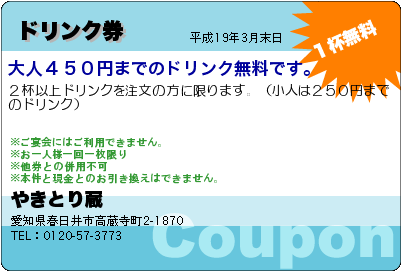 ドリンク券

平成19年3月末日

１杯無料

大人４５０円までのドリンク無料です。

２杯以上ドリンクを注文の方に限ります。（小人は２５０円までのドリンク）

※ご宴会にはご利用できません。
※お一人様一回一枚限り
※他券との併用不可
※本件と現金とのお引き換えはできません。

やきとり蔵

愛知県春日井市高蔵寺町2-1870
TEL：0120-57-3773

Coupon